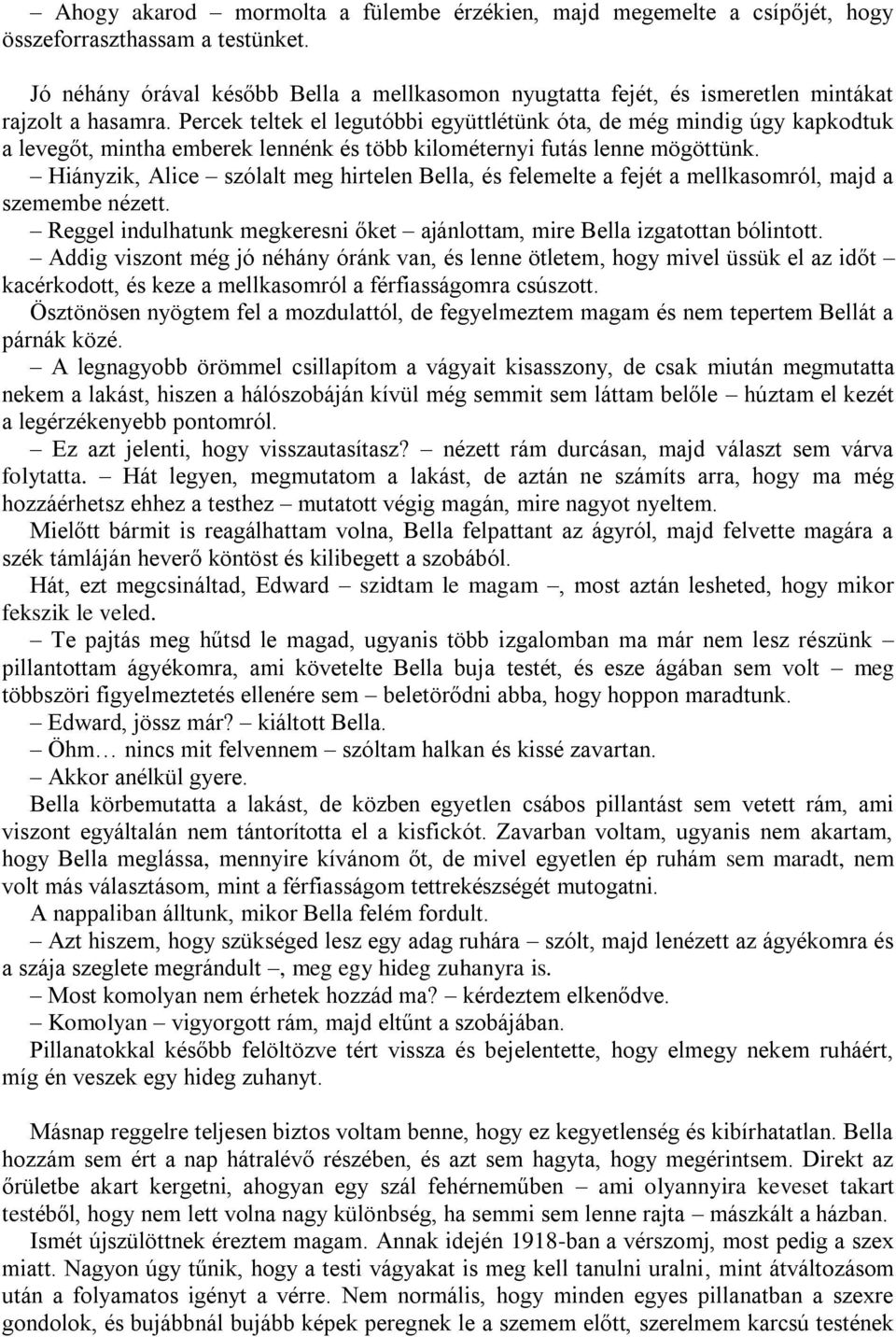 – Ahogy akarod – mormolta a fülembe érzékien, majd megemelte a csípőjét, hogy összeforraszthassam a testünket.

Jó néhány órával később Bella a mellkasomon nyugtatta fejét, és ismeretlen mintákat rajzolt a hasamra. Percek teltek el legutóbbi együttlétünk óta, de még mindig úgy kapkodtuk a levegőt, mintha emberek lennénk és több kilométernyi futás lenne mögöttünk.

– Hiányzik, Alice – szólalt meg hirtelen Bella, és felemelte a fejét a mellkasomról, majd a szemembe nézett.

– Reggel indulhatunk megkeresni őket – ajánlottam, mire Bella izgatottan bólintott.

– Addig viszont még jó néhány óránk van, és lenne ötletem, hogy mivel üssük el az időt – kacérkodott, és keze a mellkasomról a férfiasságomra csúszott.

Ösztönösen nyögtem fel a mozdulattól, de fegyelmeztem magam és nem tepertem Bellát a párnák közé.

– A legnagyobb örömmel csillapítom a vágyait kisasszony, de csak miután megmutatta nekem a lakást, hiszen a hálószobáján kívül még semmit sem láttam belőle – húztam el kezét a legérzékenyebb pontomról.

– Ez azt jelenti, hogy visszautasítasz? – nézett rám durcásan, majd választ sem várva folytatta. – Hát legyen, megmutatom a lakást, de aztán ne számíts arra, hogy ma még hozzáérhetsz ehhez a testhez – mutatott végig magán, mire nagyot nyeltem.

Mielőtt bármit is reagálhattam volna, Bella felpattant az ágyról, majd felvette magára a szék támláján heverő köntöst és kilibegett a szobából.

Hát, ezt megcsináltad, Edward – szidtam le magam –, most aztán lesheted, hogy mikor fekszik le veled.

– Te pajtás meg hűtsd le magad, ugyanis több izgalomban ma már nem lesz részünk – pillantottam ágyékomra, ami követelte Bella buja testét, és esze ágában sem volt – meg többszöri figyelmeztetés ellenére sem – beletörődni abba, hogy hoppon maradtunk.

– Edward, jössz már? – kiáltott Bella.

– Öhm… nincs mit felvennem – szóltam halkan és kissé zavartan.

– Akkor anélkül gyere.

Bella körbemutatta a lakást, de közben egyetlen csábos pillantást sem vetett rám, ami viszont egyáltalán nem tántorította el a kisfickót. Zavarban voltam, ugyanis nem akartam, hogy Bella meglássa, mennyire kívánom őt, de mivel egyetlen ép ruhám sem maradt, nem volt más választásom, mint a férfiasságom tettrekészségét mutogatni.

A nappaliban álltunk, mikor Bella felém fordult.

– Azt hiszem, hogy szükséged lesz egy adag ruhára – szólt, majd lenézett az ágyékomra és a szája szeglete megrándult –, meg egy hideg zuhanyra is.

– Most komolyan nem érhetek hozzád ma? – kérdeztem elkenődve.

– Komolyan – vigyorgott rám, majd eltűnt a szobájában.

Pillanatokkal később felöltözve tért vissza és bejelentette, hogy elmegy nekem ruháért, míg én veszek egy hideg zuhanyt.

Másnap reggelre teljesen biztos voltam benne, hogy ez kegyetlenség és kibírhatatlan. Bella hozzám sem ért a nap hátralévő részében, és azt sem hagyta, hogy megérintsem. Direkt az őrületbe akart kergetni, ahogyan egy szál fehérneműben – ami olyannyira keveset takart testéből, hogy nem lett volna nagy különbség, ha semmi sem lenne rajta – mászkált a házban.

Ismét újszülöttnek éreztem magam. Annak idején 1918-ban a vérszomj, most pedig a szex miatt. Nagyon úgy tűnik, hogy a testi vágyakat is meg kell tanulni uralni, mint átváltozásom után a folyamatos igényt a vérre. Nem normális, hogy minden egyes pillanatban a szexre gondolok, és bujábbnál bujább képek peregnek le a szemem előtt, szerelmem karcsú testének